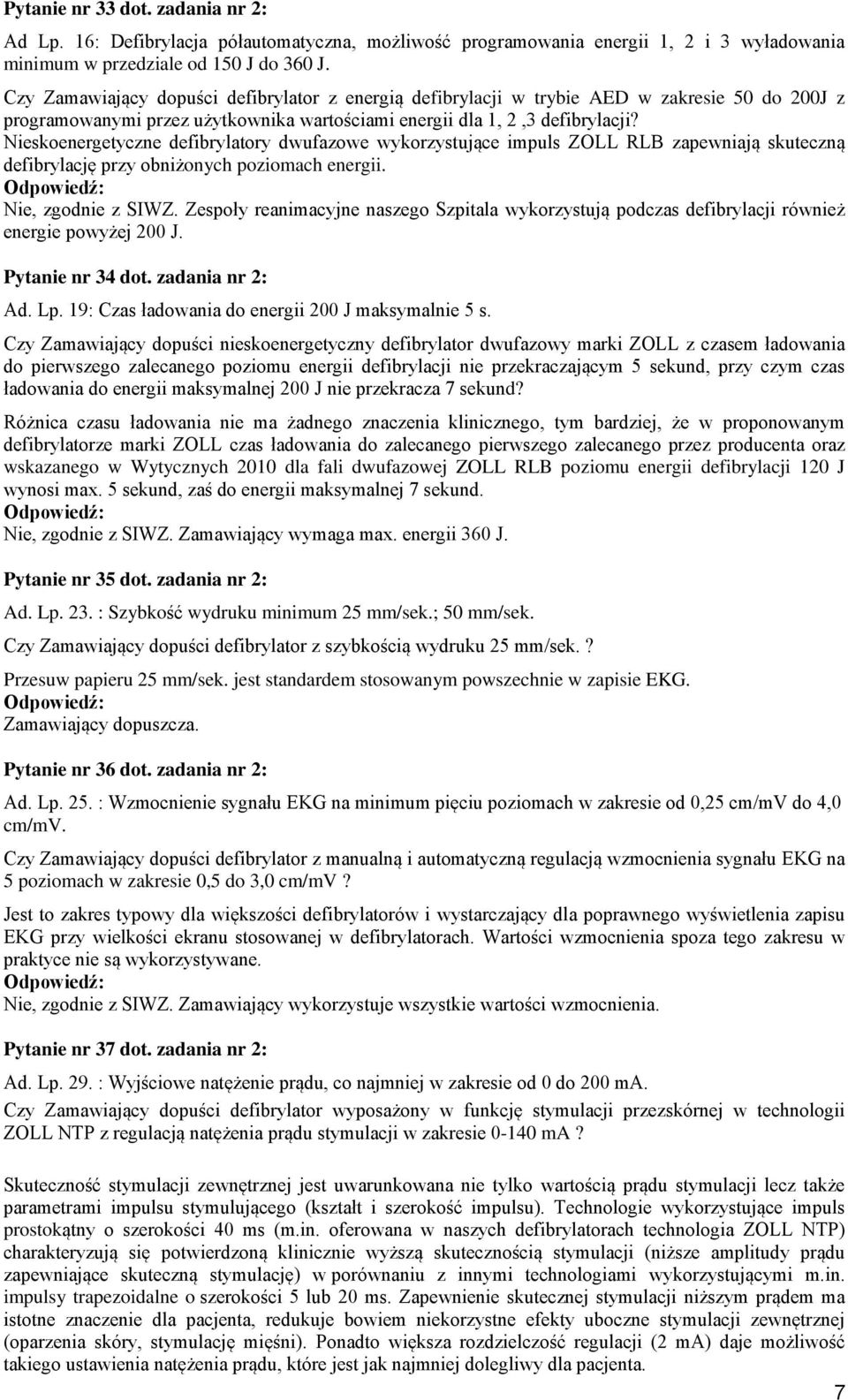 Pytanie nr 33 dot. zadania nr 2:

Ad Lp. 16: Defibrylacja półautomatyczna, możliwość programowania energii 1, 2 i 3 wyładowania minimum w przedziale od 150 J do 360 J.

Czy Zamawiający dopuści defibrylator z energią defibrylacji w trybie AED w zakresie 50 do 200J z programowanymi przez użytkownika wartościami energii dla 1, 2 ,3 defibrylacji? Nieskoenergetyczne defibrylatory dwufazowe wykorzystujące impuls ZOLL RLB zapewniają skuteczną defibrylację przy obniżonych poziomach energii.
Odpowiedź:
Nie, zgodnie z SIWZ. Zespoły reanimacyjne naszego Szpitala wykorzystują podczas defibrylacji również energie powyżej 200 J.

Pytanie nr 34 dot. zadania nr 2:

Ad. Lp. 19: Czas ładowania do energii 200 J maksymalnie 5 s.

Czy Zamawiający dopuści nieskoenergetyczny defibrylator dwufazowy marki ZOLL z czasem ładowania do pierwszego zalecanego poziomu energii defibrylacji nie przekraczającym 5 sekund, przy czym czas ładowania do energii maksymalnej 200 J nie przekracza 7 sekund?

Różnica czasu ładowania nie ma żadnego znaczenia klinicznego, tym bardziej, że w proponowanym defibrylatorze marki ZOLL czas ładowania do zalecanego pierwszego zalecanego przez producenta oraz wskazanego w Wytycznych 2010 dla fali dwufazowej ZOLL RLB poziomu energii defibrylacji 120 J wynosi max. 5 sekund, zaś do energii maksymalnej 7 sekund.
Odpowiedź:
Nie, zgodnie z SIWZ. Zamawiający wymaga max. energii 360 J.

Pytanie nr 35 dot. zadania nr 2:

Ad. Lp. 23. : Szybkość wydruku minimum 25 mm/sek.; 50 mm/sek.

Czy Zamawiający dopuści defibrylator z szybkością wydruku 25 mm/sek. ?

Przesuw papieru 25 mm/sek. jest standardem stosowanym powszechnie w zapisie EKG.
Odpowiedź:
Zamawiający dopuszcza.

Pytanie nr 36 dot. zadania nr 2:

Ad. Lp. 25. : Wzmocnienie sygnału EKG na minimum pięciu poziomach w zakresie od 0,25 cm/mV do 4,0 cm/mV.

Czy Zamawiający dopuści defibrylator z manualną i automatyczną regulacją wzmocnienia sygnału EKG na 5 poziomach w zakresie 0,5 do 3,0 cm/mV ?

Jest to zakres typowy dla większości defibrylatorów i wystarczający dla poprawnego wyświetlenia zapisu EKG przy wielkości ekranu stosowanej w defibrylatorach. Wartości wzmocnienia spoza tego zakresu w praktyce nie są wykorzystywane.
Odpowiedź:
Nie, zgodnie z SIWZ. Zamawiający wykorzystuje wszystkie wartości wzmocnienia.

Pytanie nr 37 dot. zadania nr 2:

Ad. Lp. 29. : Wyjściowe natężenie prądu, co najmniej w zakresie od 0 do 200 mA.

Czy Zamawiający dopuści defibrylator wyposażony w funkcję stymulacji przezskórnej w technologii ZOLL NTP z regulacją natężenia prądu stymulacji w zakresie 0-140 mA ?

Skuteczność stymulacji zewnętrznej jest uwarunkowana nie tylko wartością prądu stymulacji lecz także parametrami impulsu stymulującego (kształt i szerokość impulsu). Technologie wykorzystujące impuls prostokątny o szerokości 40 ms (m.in. oferowana w naszych defibrylatorach technologia ZOLL NTP) charakteryzują się potwierdzoną klinicznie wyższą skutecznością stymulacji (niższe amplitudy prądu zapewniające skuteczną stymulację) w porównaniu z innymi technologiami wykorzystującymi m.in. impulsy trapezoidalne o szerokości 5 lub 20 ms. Zapewnienie skutecznej stymulacji niższym prądem ma istotne znaczenie dla pacjenta, redukuje bowiem niekorzystne efekty uboczne stymulacji zewnętrznej (oparzenia skóry, stymulację mięśni). Ponadto większa rozdzielczość regulacji (2 mA) daje możliwość takiego ustawienia natężenia prądu, które jest jak najmniej dolegliwy dla pacjenta.

7